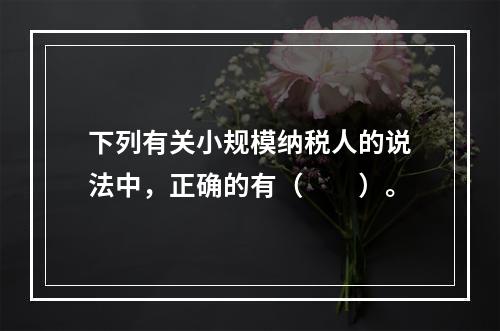 下列有关小规模纳税人的说法中，正确的有（　　）。